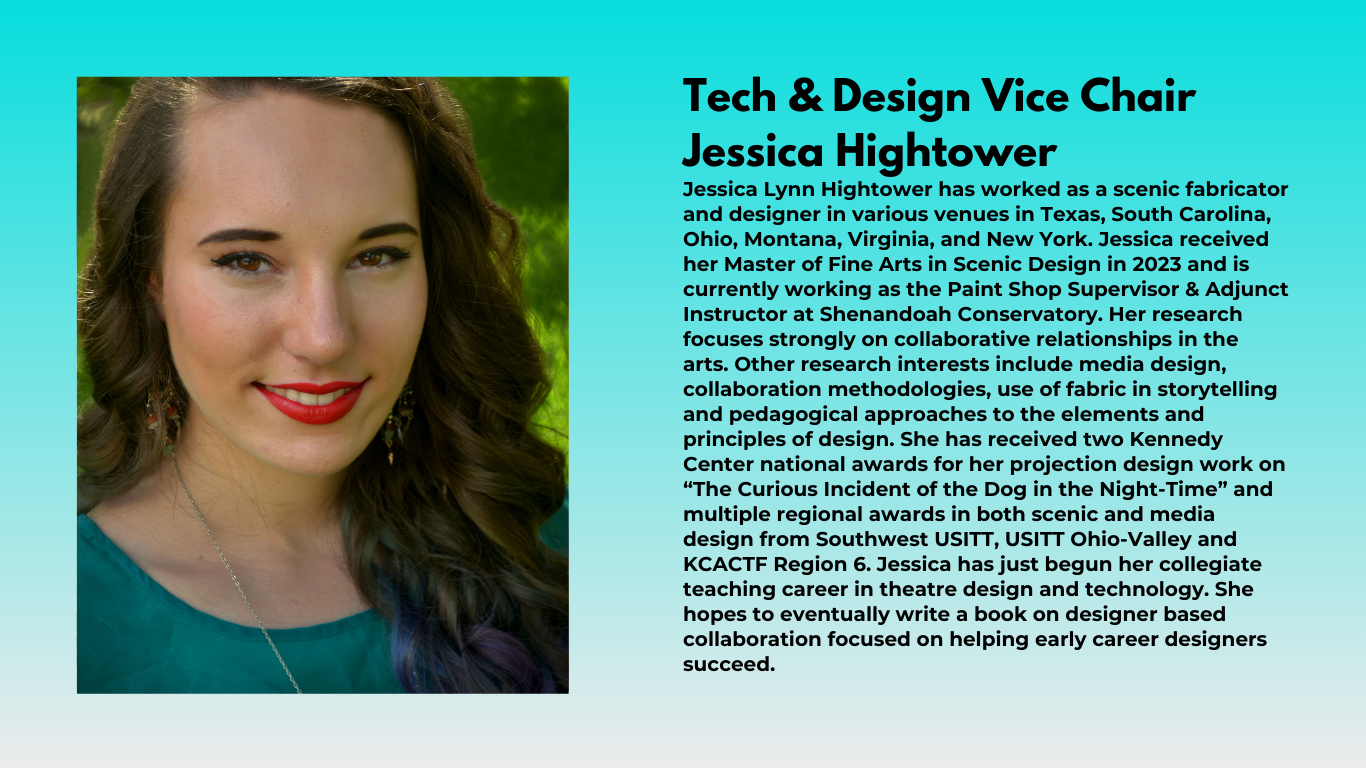 Tech & Design Vice Chair
Jessica Hightower

Jessica Lynn Hightower has worked as a scenic fabricator and designer in various venues in Texas, South Carolina, Ohio, Montana, Virginia, and New York. Jessica received her Master of Fine Arts in Scenic Design in 2023 and is currently working as the Paint Shop Supervisor & Adjunct Instructor at Shenandoah Conservatory. Her research focuses strongly on collaborative relationships in the arts. Other research interests include media design, collaboration methodologies, use of fabric in storytelling and pedagogical approaches to the elements and principles of design. She has received two Kennedy Center national awards for her projection design work on "The Curious Incident of the Dog in the Night-Time" and multiple regional awards in both scenic and media design from Southwest USITT, USITT Ohio-Valley and KCACTF Region 6. Jessica has just begun her collegiate teaching career in theatre design and technology. She hopes to eventually write a book on designer based collaboration focused on helping early career designers succeed.